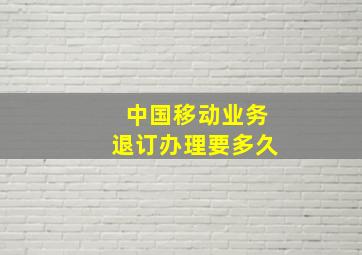 中国移动业务
退订办理要多久